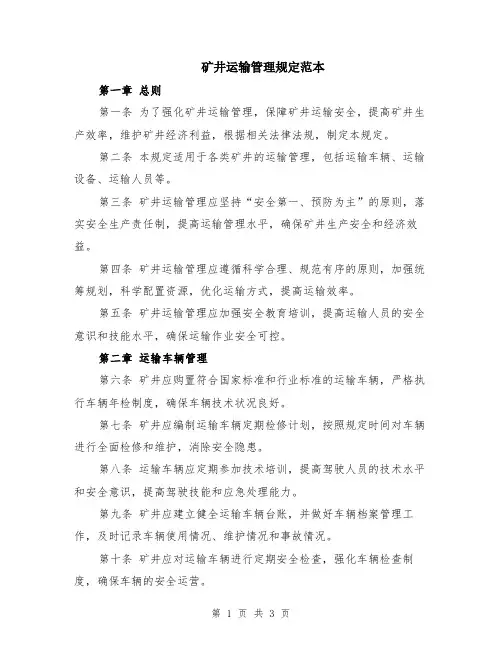 矿井运输管理规定范本

第一章 总则

第一条 为了强化矿井运输管理，保障矿井运输安全，提高矿井生产效率，维护矿井经济利益，根据相关法律法规，制定本规定。

第二条 本规定适用于各类矿井的运输管理，包括运输车辆、运输设备、运输人员等。

第三条 矿井运输管理应坚持“安全第一、预防为主”的原则，落实安全生产责任制，提高运输管理水平，确保矿井生产安全和经济效益。

第四条 矿井运输管理应遵循科学合理、规范有序的原则，加强统筹规划，科学配置资源，优化运输方式，提高运输效率。

第五条 矿井运输管理应加强安全教育培训，提高运输人员的安全意识和技能水平，确保运输作业安全可控。

第二章 运输车辆管理

第六条 矿井应购置符合国家标准和行业标准的运输车辆，严格执行车辆年检制度，确保车辆技术状况良好。

第七条 矿井应编制运输车辆定期检修计划，按照规定时间对车辆进行全面检修和维护，消除安全隐患。

第八条 运输车辆应定期参加技术培训，提高驾驶人员的技术水平和安全意识，提高驾驶技能和应急处理能力。

第九条 矿井应建立健全运输车辆台账，并做好车辆档案管理工作，及时记录车辆使用情况、维护情况和事故情况。

第十条 矿井应对运输车辆进行定期安全检查，强化车辆检查制度，确保车辆的安全运营。

第 1 页 共 3 页